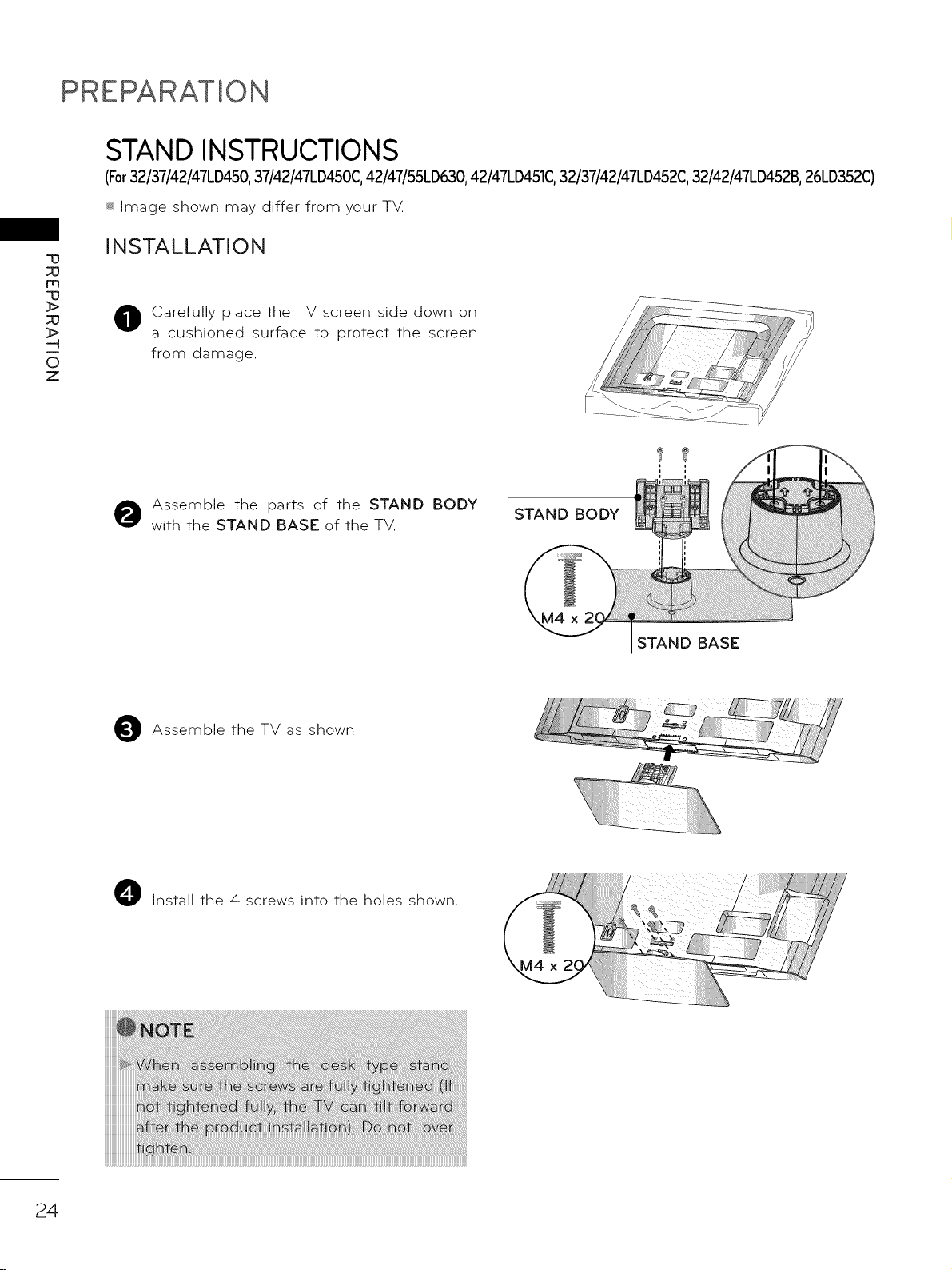 PREPARATION

STAND INSTRUCTIONS

(For 32/37/42/47LD450, 37/42/47LD450C, 42/47/55LD630, 42/47LD451C, 32/37/42/47LD452C, 32/42/47LD452B, 26LD352C)

Image shown may differ from your TV.

INSTALLATION

PREPARATION

1 Carefully place the TV screen side down on a cushioned surface to protect the screen from damage.

2 Assemble the parts of the STAND BODY with the STAND BASE of the TV.

STAND BODY

M4 x 20

STAND BASE

3 Assemble the TV as shown.

4 Install the 4 screws into the holes shown.

M4 x 20

NOTE

When assembling the desk type stand, make sure the screws are fully tightened (If not tightened fully, the TV can tilt forward after the product installation). Do not over tighten.

24